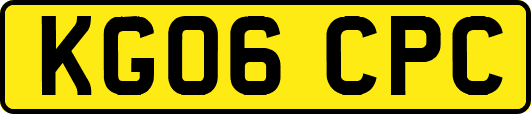 KG06 CPC